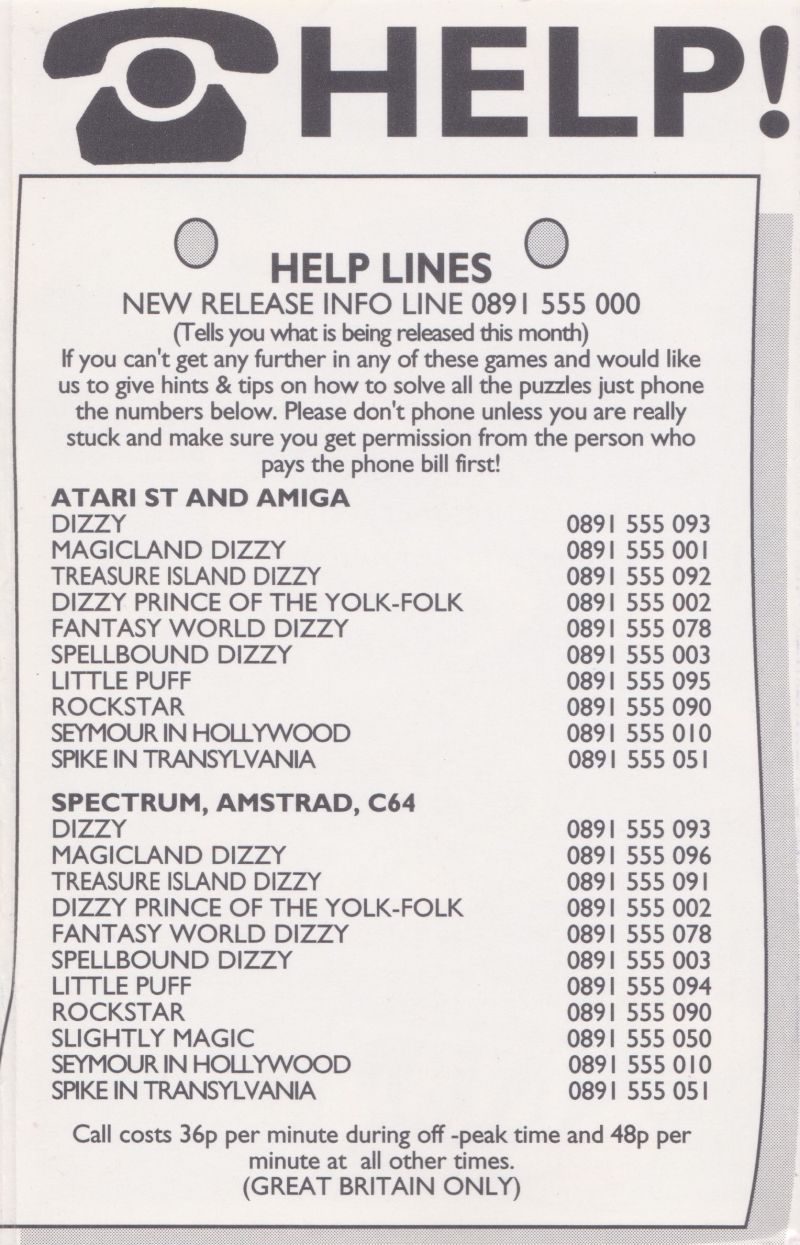 HELP!

HELP LINES
NEW RELEASE INFO LINE 0891 555 000
(Tells you what is being released this month)
If you can't get any further in any of these games and would like us to give hints & tips on how to solve all the puzzles just phone the numbers below. Please don't phone unless you are really stuck and make sure you get permission from the person who pays the phone bill first!

ATARI ST AND AMIGA

| | |
|---|---|
| DIZZY | 0891 555 093 |
| MAGICLAND DIZZY | 0891 555 001 |
| TREASURE ISLAND DIZZY | 0891 555 092 |
| DIZZY PRINCE OF THE YOLK-FOLK | 0891 555 002 |
| FANTASY WORLD DIZZY | 0891 555 078 |
| SPELLBOUND DIZZY | 0891 555 003 |
| LITTLE PUFF | 0891 555 095 |
| ROCKSTAR | 0891 555 090 |
| SEYMOUR IN HOLLYWOOD | 0891 555 010 |
| SPIKE IN TRANSYLVANIA | 0891 555 051 |

SPECTRUM, AMSTRAD, C64

| | |
|---|---|
| DIZZY | 0891 555 093 |
| MAGICLAND DIZZY | 0891 555 096 |
| TREASURE ISLAND DIZZY | 0891 555 091 |
| DIZZY PRINCE OF THE YOLK-FOLK | 0891 555 002 |
| FANTASY WORLD DIZZY | 0891 555 078 |
| SPELLBOUND DIZZY | 0891 555 003 |
| LITTLE PUFF | 0891 555 094 |
| ROCKSTAR | 0891 555 090 |
| SLIGHTLY MAGIC | 0891 555 050 |
| SEYMOUR IN HOLLYWOOD | 0891 555 010 |
| SPIKE IN TRANSYLVANIA | 0891 555 051 |

Call costs 36p per minute during off -peak time and 48p per minute at all other times.
(GREAT BRITAIN ONLY)